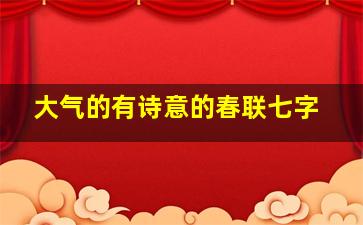 大气的有诗意的春联七字